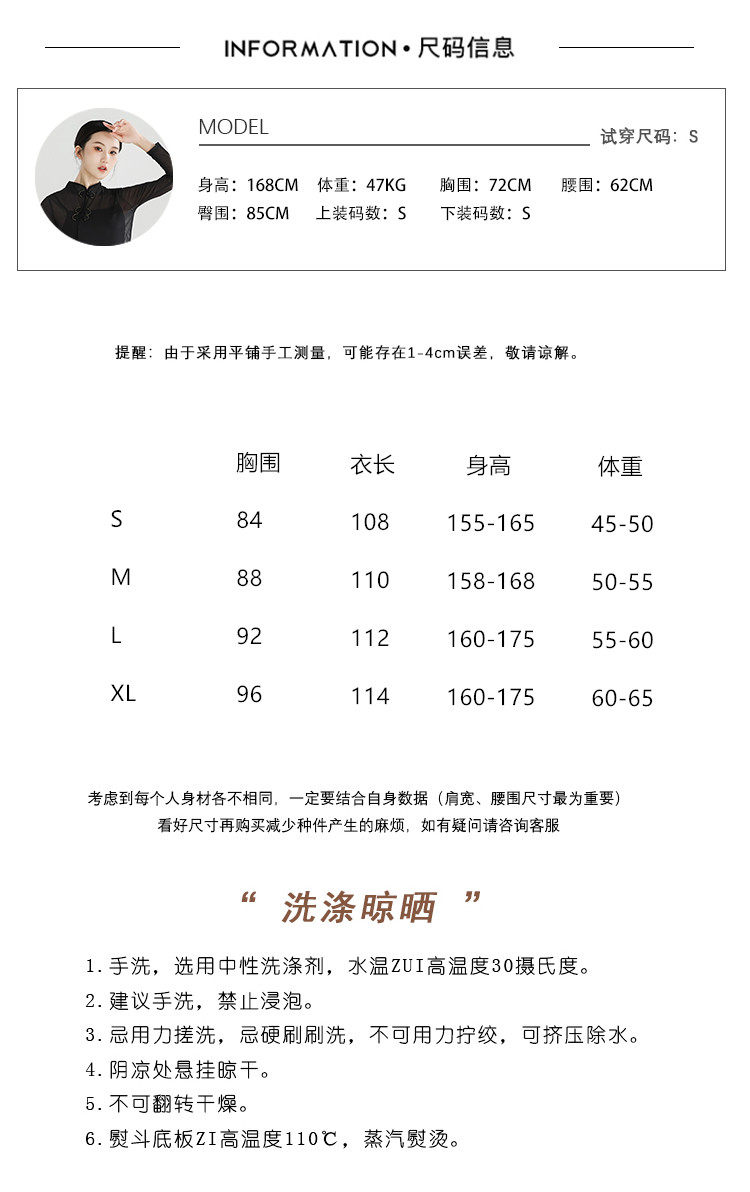 INFORMATION • 尺码信息

MODEL

试穿尺码：S

身高：168CM 体重：47KG 胸围：72CM 腰围：62CM
臀围：85CM 上装码数：S 下装码数：S

提醒：由于采用平铺手工测量，可能存在1-4cm误差，敬请谅解。

| | 胸围 | 衣长 | 身高 | 体重 |
|---|---|---|---|---|
| S | 84 | 108 | 155-165 | 45-50 |
| M | 88 | 110 | 158-168 | 50-55 |
| L | 92 | 112 | 160-175 | 55-60 |
| XL | 96 | 114 | 160-175 | 60-65 |

考虑到每个人身材各不相同，一定要结合自身数据（肩宽、腰围尺寸最为重要）
看好尺寸再购买减少种件产生的麻烦，如有疑问请咨询客服

“ 洗涤晾晒 ”

1. 手洗，选用中性洗涤剂，水温ZUI高温度30摄氏度。
2. 建议手洗，禁止浸泡。
3. 忌用力搓洗，忌硬刷刷洗，不可用力拧绞，可挤压除水。
4. 阴凉处悬挂晾干。
5. 不可翻转干燥。
6. 熨斗底板ZI高温度110℃，蒸汽熨烫。